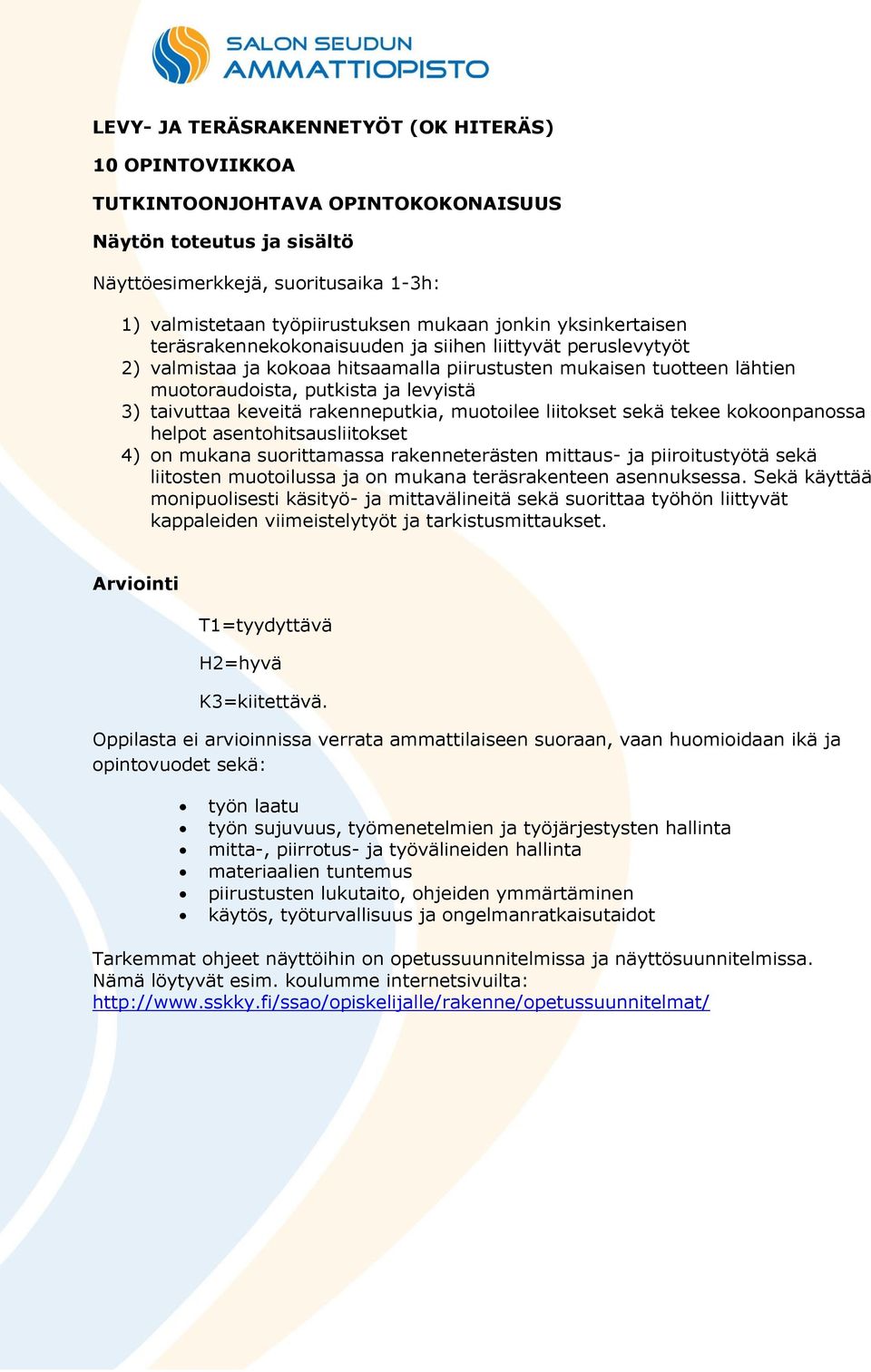 SALON SEUDUN
AMMATTIOPISTO

LEVY- JA TERÄSRAKENNETYÖT (OK HITERÄS)

10 OPINTOVIIKKOA

TUTKINTOONJOHTAVA OPINTOKOKONAISUUS

Näytön toteutus ja sisältö

Näyttöesimerkkejä, suoritusaika 1-3h:

1) valmistetaan työpiirustuksen mukaan jonkin yksinkertaisen teräsrakennekokonaisuuden ja siihen liittyvät peruslevytyöt
2) valmistaa ja kokoaa hitsaamalla piirustusten mukaisen tuotteen lähtien muotoraudoista, putkista ja levyistä
3) taivuttaa keveitä rakenneputkia, muotoilee liitokset sekä tekee kokoonpanossa helpot asentohitsausliitokset
4) on mukana suorittamassa rakenneterästen mittaus- ja piiroitustyötä sekä liitosten muotoilussa ja on mukana teräsrakenteen asennuksessa. Sekä käyttää monipuolisesti käsityö- ja mittavälineitä sekä suorittaa työhön liittyvät kappaleiden viimeistelytyöt ja tarkistusmittaukset.

Arviointi

T1=tyydyttävä

H2=hyvä

K3=kiitettävä.

Oppilasta ei arvioinnissa verrata ammattilaiseen suoraan, vaan huomioidaan ikä ja opintovuodet sekä:

• työn laatu
• työn sujuvuus, työmenetelmien ja työjärjestysten hallinta
• mitta-, piirrotus- ja työvälineiden hallinta
• materiaalien tuntemus
• piirustusten lukutaito, ohjeiden ymmärtäminen
• käytös, työturvallisuus ja ongelmanratkaisutaidot

Tarkemmat ohjeet näyttöihin on opetussuunnitelmissa ja näyttösuunnitelmissa. Nämä löytyvät esim. koulumme internetsivuilta: http://www.sskky.fi/ssao/opiskelijalle/rakenne/opetussuunnitelmat/